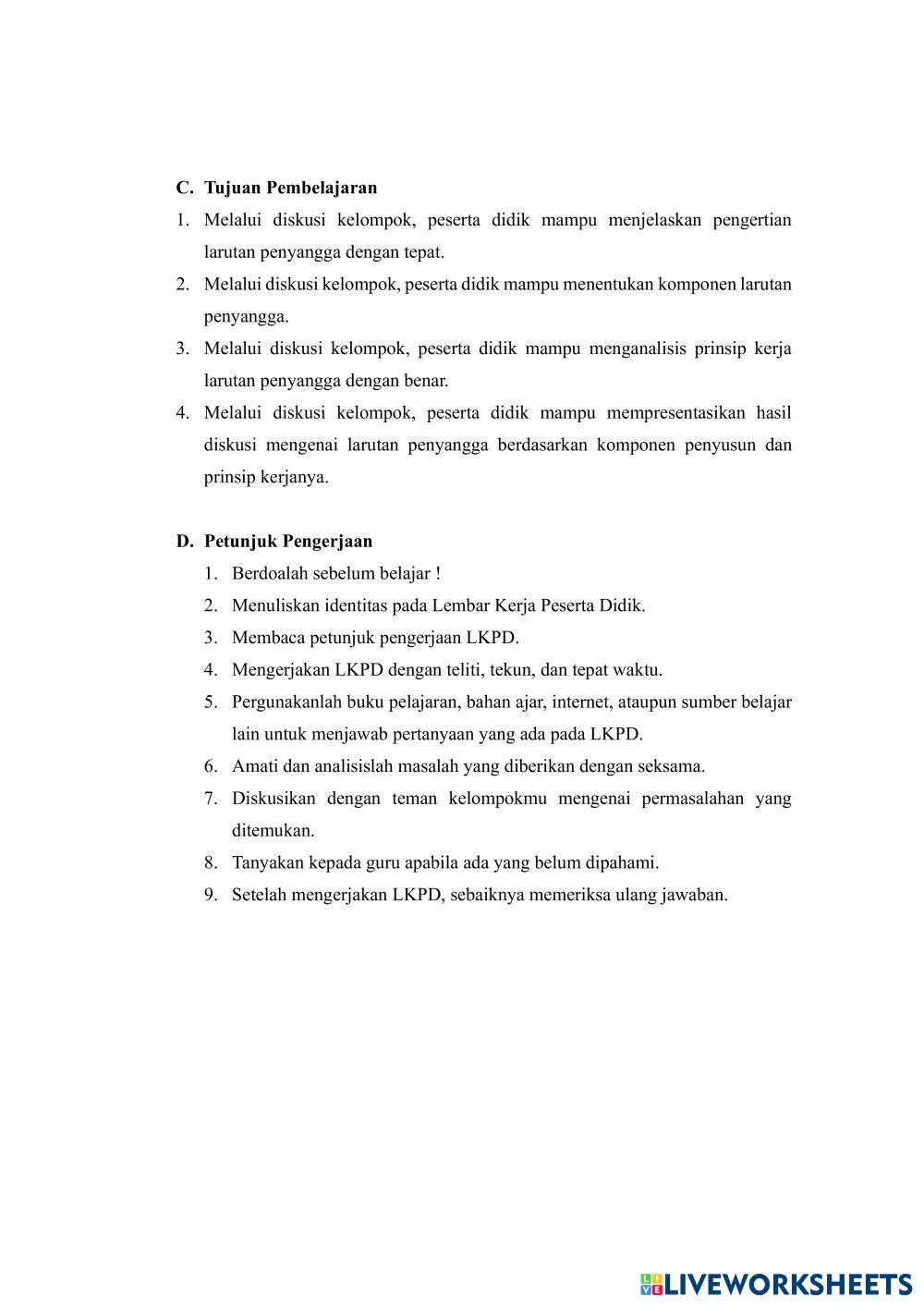 C. Tujuan Pembelajaran

1. Melalui diskusi kelompok, peserta didik mampu menjelaskan pengertian larutan penyangga dengan tepat.
2. Melalui diskusi kelompok, peserta didik mampu menentukan komponen larutan penyangga.
3. Melalui diskusi kelompok, peserta didik mampu menganalisis prinsip kerja larutan penyangga dengan benar.
4. Melalui diskusi kelompok, peserta didik mampu mempresentasikan hasil diskusi mengenai larutan penyangga berdasarkan komponen penyusun dan prinsip kerjanya.

D. Petunjuk Pengerjaan

1. Berdoalah sebelum belajar !
2. Menuliskan identitas pada Lembar Kerja Peserta Didik.
3. Membaca petunjuk pengerjaan LKPD.
4. Mengerjakan LKPD dengan teliti, tekun, dan tepat waktu.
5. Pergunakanlah buku pelajaran, bahan ajar, internet, ataupun sumber belajar lain untuk menjawab pertanyaan yang ada pada LKPD.
6. Amati dan analisislah masalah yang diberikan dengan seksama.
7. Diskusikan dengan teman kelompokmu mengenai permasalahan yang ditemukan.
8. Tanyakan kepada guru apabila ada yang belum dipahami.
9. Setelah mengerjakan LKPD, sebaiknya memeriksa ulang jawaban.

LIVEWORKSHEETS